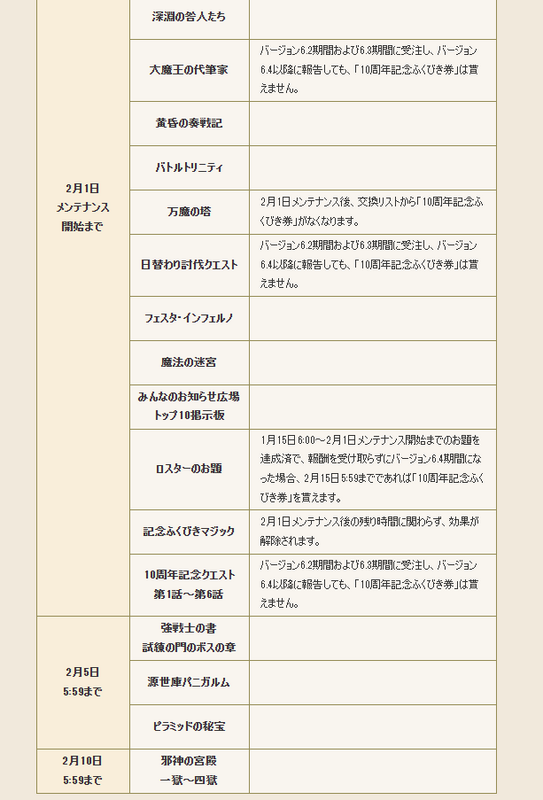 | | | |
|---|---|---|
| 2月1日 メンテナンス 開始まで | 深淵の咎人たち | |
| | 大魔王の代筆家 | バージョン6.2期間および6.3期間に受注し、バージョン6.4以降に報告しても、「10周年記念ふくびき券」は貰えません。 |
| | 黄昏の奏戦記 | |
| | バトルトリニティ | |
| | 万魔の塔 | 2月1日メンテナンス後、交換リストから「10周年記念ふくびき券」がなくなります。 |
| | 日替わり討伐クエスト | バージョン6.2期間および6.3期間に受注し、バージョン6.4以降に報告しても、「10周年記念ふくびき券」は貰えません。 |
| | フェスタ・インフェルノ | |
| | 魔法の迷宮 | |
| | みんなのお知らせ広場 トップ10掲示板 | |
| | ロスターのお題 | 1月15日 6:00～2月1日メンテナンス開始までのお題を達成済で、報酬を受け取らずにバージョン6.4期間になった場合、2月15日 5:59までであれば「10周年記念ふくびき券」を貰えます。 |
| | 記念ふくびきマジック | 2月1日メンテナンス後の残り時間に関わらず、効果が解除されます。 |
| | 10周年記念クエスト 第1話～第6話 | バージョン6.2期間および6.3期間に受注し、バージョン6.4以降に報告しても、「10周年記念ふくびき券」は貰えません。 |
| 2月5日 5:59まで | 強戦士の書 試練の門のボスの章 | |
| | 源世庫パニガルム | |
| | ピラミッドの秘宝 | |
| 2月10日 5:59まで | 邪神の宮殿 一獄～四獄 | |